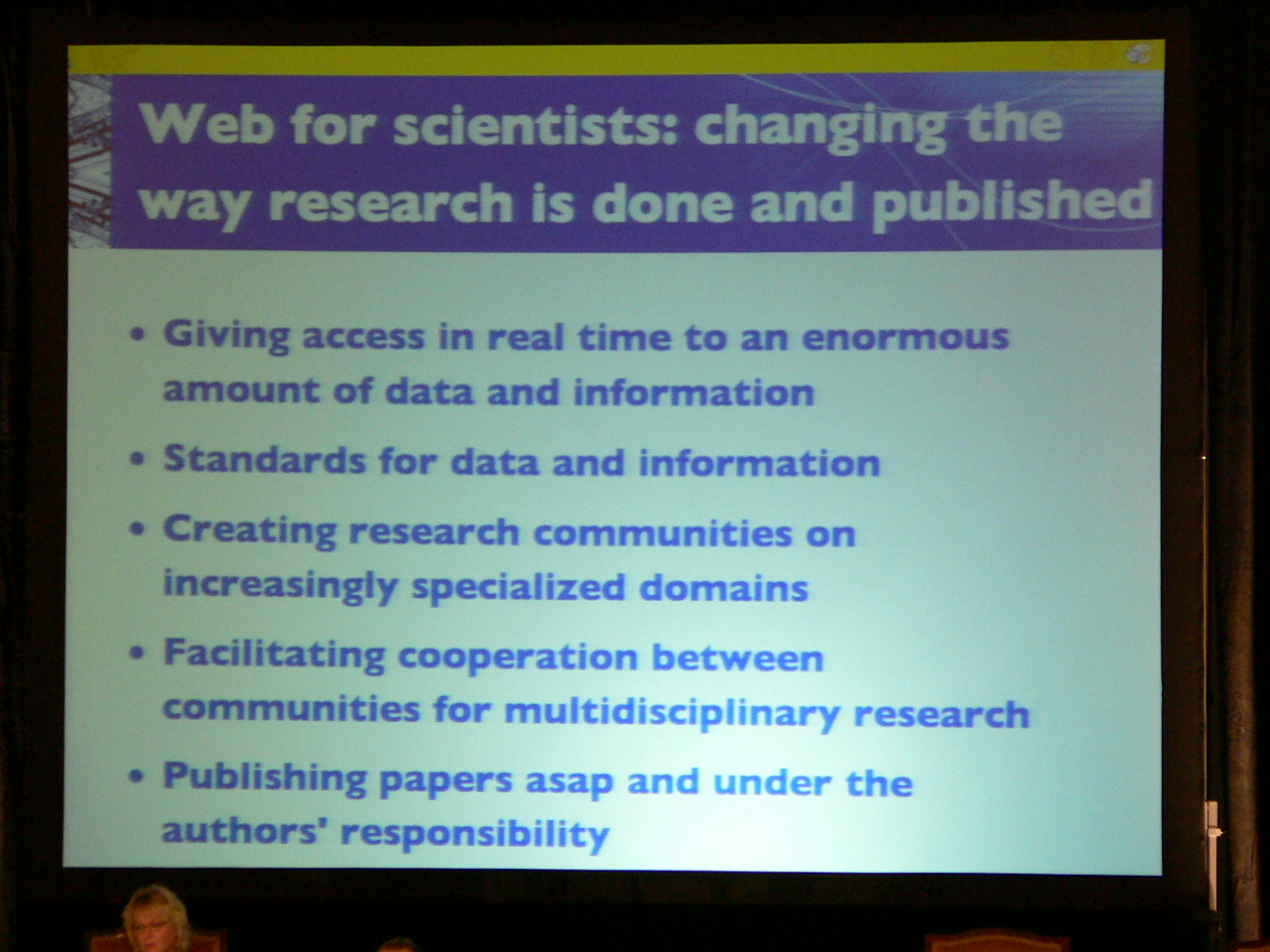 Web for scientists: changing the way research is done and published

• Giving access in real time to an enormous amount of data and information

• Standards for data and information

• Creating research communities on increasingly specialized domains

• Facilitating cooperation between communities for multidisciplinary research

• Publishing papers asap and under the authors' responsibility